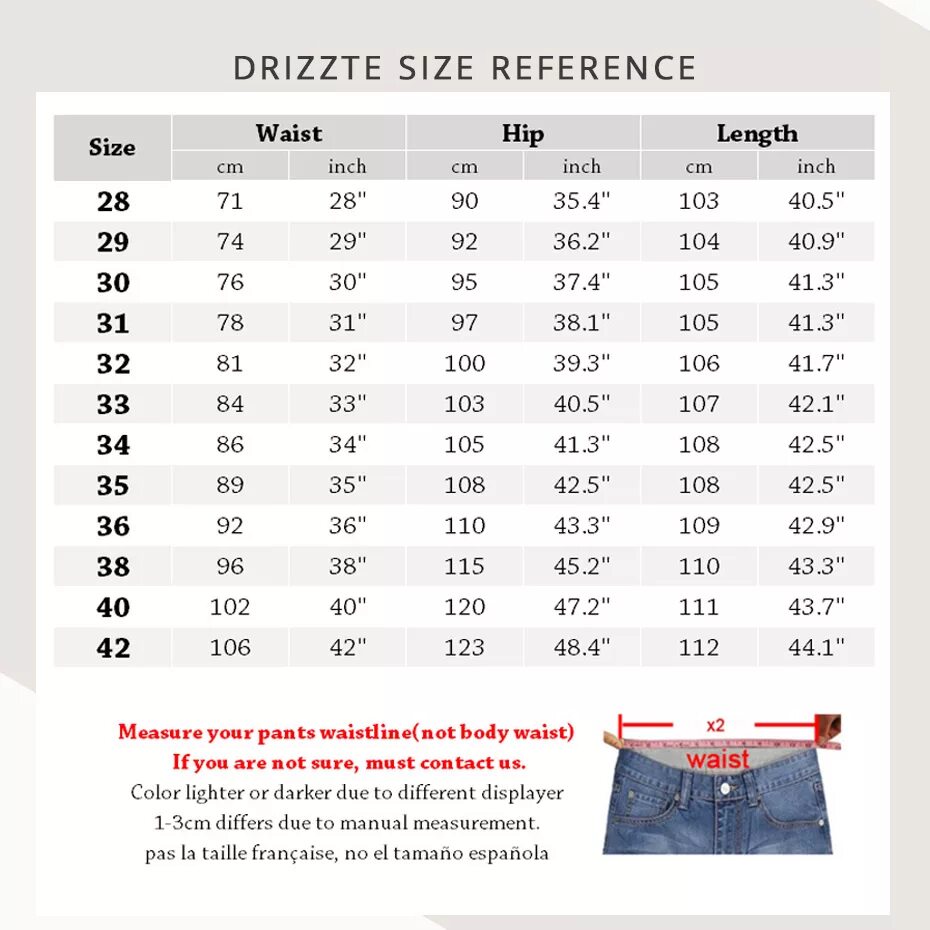 DRIZZTE SIZE REFERENCE

| Size | Waist cm | Waist inch | Hip cm | Hip inch | Length cm | Length inch |
|---|---|---|---|---|---|---|
| 28 | 71 | 28" | 90 | 35.4" | 103 | 40.5" |
| 29 | 74 | 29" | 92 | 36.2" | 104 | 40.9" |
| 30 | 76 | 30" | 95 | 37.4" | 105 | 41.3" |
| 31 | 78 | 31" | 97 | 38.1" | 105 | 41.3" |
| 32 | 81 | 32" | 100 | 39.3" | 106 | 41.7" |
| 33 | 84 | 33" | 103 | 40.5" | 107 | 42.1" |
| 34 | 86 | 34" | 105 | 41.3" | 108 | 42.5" |
| 35 | 89 | 35" | 108 | 42.5" | 108 | 42.5" |
| 36 | 92 | 36" | 110 | 43.3" | 109 | 42.9" |
| 38 | 96 | 38" | 115 | 45.2" | 110 | 43.3" |
| 40 | 102 | 40" | 120 | 47.2" | 111 | 43.7" |
| 42 | 106 | 42" | 123 | 48.4" | 112 | 44.1" |

Measure your pants waistline(not body waist)
If you are not sure, must contact us.
Color lighter or darker due to different displayer
1-3cm differs due to manual measurement.
pas la taille française, no el tamaño española

x2
waist